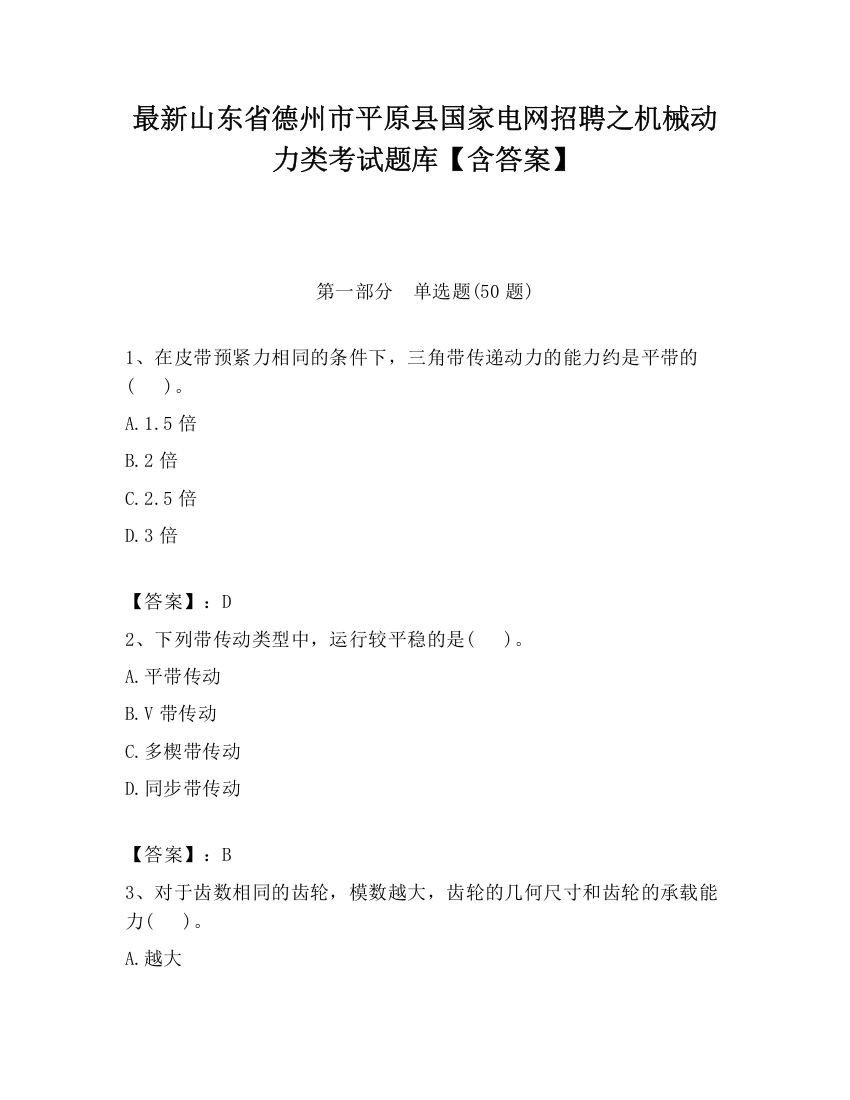 最新山东省德州市平原县国家电网招聘之机械动力类考试题库【含答案】

第一部分　单选题(50 题)

1、在皮带预紧力相同的条件下，三角带传递动力的能力约是平带的(　　)。

A.1.5 倍

B.2 倍

C.2.5 倍

D.3 倍

【答案】：D

2、下列带传动类型中，运行较平稳的是(　　)。

A.平带传动

B.V 带传动

C.多楔带传动

D.同步带传动

【答案】：B

3、对于齿数相同的齿轮，模数越大，齿轮的几何尺寸和齿轮的承载能力(　　)。

A.越大